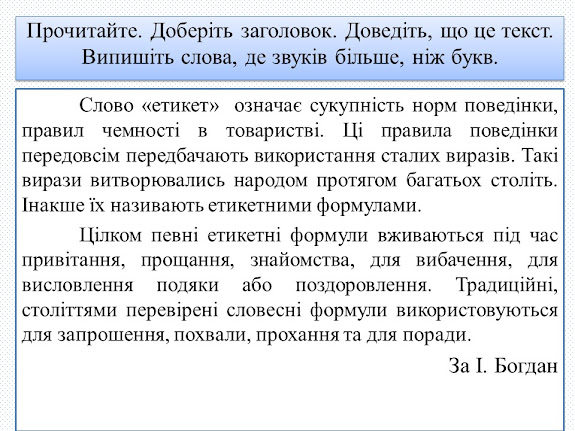 Прочитайте. Доберіть заголовок. Доведіть, що це текст. Випишіть слова, де звуків більше, ніж букв.

Слово «етикет» означає сукупність норм поведінки, правил чемності в товаристві. Ці правила поведінки передовсім передбачають використання сталих виразів. Такі вирази витворювались народом протягом багатьох століть. Інакше їх називають етикетними формулами.

Цілком певні етикетні формули вживаються під час привітання, прощання, знайомства, для вибачення, для висловлення подяки або поздоровлення. Традиційні, століттями перевірені словесні формули використовуються для запрошення, похвали, прохання та для поради.

За І. Богдан